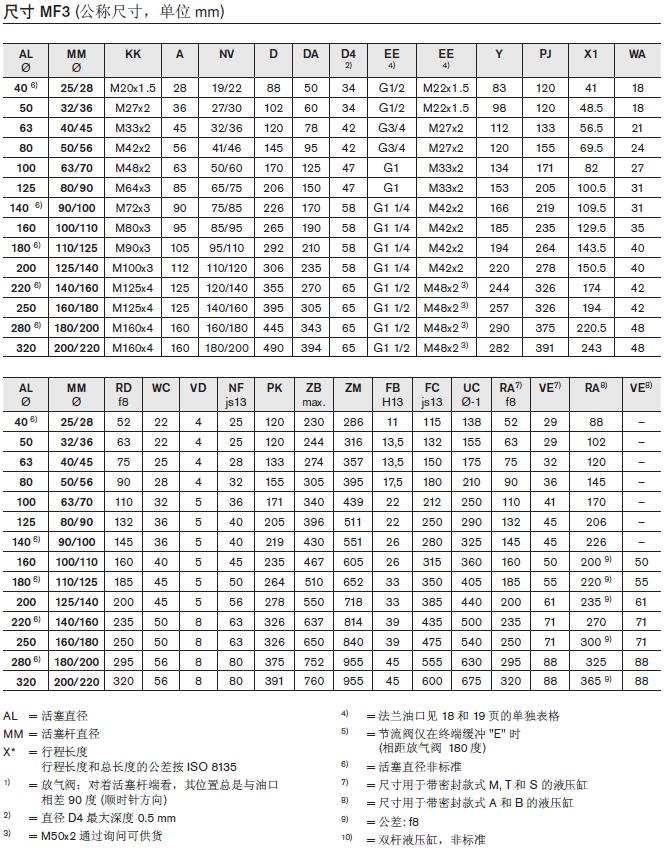 尺寸 MF3 (公称尺寸，单位 mm)

| AL Ø | MM Ø | KK | A | NV | D | DA | D4 $^{2)}$ | EE $^{4)}$ | EE $^{4)}$ | Y | PJ | X1 | WA |
|---|---|---|---|---|---|---|---|---|---|---|---|---|---|
| 40 $^{6)}$ | 25/28 | M20x1.5 | 28 | 19/22 | 88 | 50 | 34 | G1/2 | M22x1.5 | 83 | 120 | 41 | 18 |
| 50 | 32/36 | M27x2 | 36 | 27/30 | 102 | 60 | 34 | G1/2 | M22x1.5 | 98 | 120 | 48.5 | 18 |
| 63 | 40/45 | M33x2 | 45 | 32/36 | 120 | 78 | 42 | G3/4 | M27x2 | 112 | 133 | 56.5 | 21 |
| 80 | 50/56 | M42x2 | 56 | 41/46 | 145 | 95 | 42 | G3/4 | M27x2 | 120 | 155 | 69.5 | 24 |
| 100 | 63/70 | M48x2 | 63 | 50/60 | 170 | 125 | 47 | G1 | M33x2 | 134 | 171 | 82 | 27 |
| 125 | 80/90 | M64x3 | 85 | 65/75 | 206 | 150 | 47 | G1 | M33x2 | 153 | 205 | 100.5 | 31 |
| 140 $^{6)}$ | 90/100 | M72x3 | 90 | 75/85 | 226 | 170 | 58 | G1 1/4 | M42x2 | 166 | 219 | 109.5 | 31 |
| 160 | 100/110 | M80x3 | 95 | 85/95 | 265 | 190 | 58 | G1 1/4 | M42x2 | 185 | 235 | 129.5 | 35 |
| 180 $^{6)}$ | 110/125 | M90x3 | 105 | 95/110 | 292 | 210 | 58 | G1 1/4 | M42x2 | 194 | 264 | 143.5 | 40 |
| 200 | 125/140 | M100x3 | 112 | 110/120 | 306 | 235 | 58 | G1 1/4 | M42x2 | 220 | 278 | 150.5 | 40 |
| 220 $^{6)}$ | 140/160 | M125x4 | 125 | 120/140 | 355 | 270 | 65 | G1 1/2 | M48x2 $^{3)}$ | 244 | 326 | 174 | 42 |
| 250 | 160/180 | M125x4 | 125 | 140/160 | 395 | 305 | 65 | G1 1/2 | M48x2 $^{3)}$ | 257 | 326 | 194 | 42 |
| 280 $^{6)}$ | 180/200 | M160x4 | 160 | 160/180 | 445 | 343 | 65 | G1 1/2 | M48x2 $^{3)}$ | 290 | 375 | 220.5 | 48 |
| 320 | 200/220 | M160x4 | 160 | 180/200 | 490 | 394 | 65 | G1 1/2 | M48x2 $^{3)}$ | 282 | 391 | 243 | 48 |

| AL Ø | MM Ø | RD f8 | WC | VD | NF js13 | PK | ZB max. | ZM | FB H13 | FC js13 | UC Ø-1 | RA $^{7)}$ f8 | VE $^{7)}$ | RA $^{8)}$ | VE $^{8)}$ |
|---|---|---|---|---|---|---|---|---|---|---|---|---|---|---|---|
| 40 $^{6)}$ | 25/28 | 52 | 22 | 4 | 25 | 120 | 230 | 286 | 11 | 115 | 138 | 52 | 29 | 88 | – |
| 50 | 32/36 | 63 | 22 | 4 | 25 | 120 | 244 | 316 | 13,5 | 132 | 155 | 63 | 29 | 102 | – |
| 63 | 40/45 | 75 | 25 | 4 | 28 | 133 | 274 | 357 | 13,5 | 150 | 175 | 75 | 32 | 120 | – |
| 80 | 50/56 | 90 | 28 | 4 | 32 | 155 | 305 | 395 | 17,5 | 180 | 210 | 90 | 36 | 145 | – |
| 100 | 63/70 | 110 | 32 | 5 | 36 | 171 | 340 | 439 | 22 | 212 | 250 | 110 | 41 | 170 | – |
| 125 | 80/90 | 132 | 36 | 5 | 40 | 205 | 396 | 511 | 22 | 250 | 290 | 132 | 45 | 206 | – |
| 140 $^{6)}$ | 90/100 | 145 | 36 | 5 | 40 | 219 | 430 | 551 | 26 | 280 | 325 | 145 | 45 | 226 | – |
| 160 | 100/110 | 160 | 40 | 5 | 45 | 235 | 467 | 605 | 26 | 315 | 360 | 160 | 50 | 200 $^{9)}$ | 50 |
| 180 $^{6)}$ | 110/125 | 185 | 45 | 5 | 50 | 264 | 510 | 652 | 33 | 350 | 405 | 185 | 55 | 220 $^{9)}$ | 55 |
| 200 | 125/140 | 200 | 45 | 5 | 56 | 278 | 550 | 718 | 33 | 385 | 440 | 200 | 61 | 235 $^{9)}$ | 61 |
| 220 $^{6)}$ | 140/160 | 235 | 50 | 8 | 63 | 326 | 637 | 814 | 39 | 435 | 500 | 235 | 71 | 270 | 71 |
| 250 | 160/180 | 250 | 50 | 8 | 63 | 326 | 650 | 840 | 39 | 475 | 540 | 250 | 71 | 300 $^{9)}$ | 71 |
| 280 $^{6)}$ | 180/200 | 295 | 56 | 8 | 80 | 375 | 752 | 955 | 45 | 555 | 630 | 295 | 88 | 325 | 88 |
| 320 | 200/220 | 320 | 56 | 8 | 80 | 391 | 760 | 955 | 45 | 600 | 675 | 320 | 88 | 365 $^{9)}$ | 88 |

AL = 活塞直径
MM = 活塞杆直径
X* = 行程长度
行程长度和总长度的公差按 ISO 8135
$^{1)}$ = 放气阀：对着活塞杆端看，其位置总是与油口相差 90 度 (顺时针方向)
$^{2)}$ = 直径 D4 最大深度 0.5 mm
$^{3)}$ = M50x2 通过询问可供货

$^{4)}$ = 法兰油口见 18 和 19 页的单独表格
$^{5)}$ = 节流阀仅在终端缓冲 "E" 时 (相距放气阀 180 度)
$^{6)}$ = 活塞直径非标准
$^{7)}$ = 尺寸用于带密封款式 M, T 和 S 的液压缸
$^{8)}$ = 尺寸用于带密封款式 A 和 B 的液压缸
$^{9)}$ = 公差: f8
$^{10)}$ = 双杆液压缸，非标准